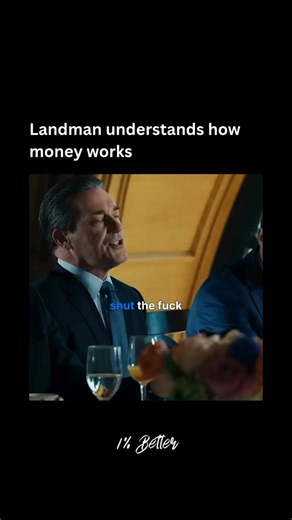 Landman understands how money works

shut the fuck

1% Better